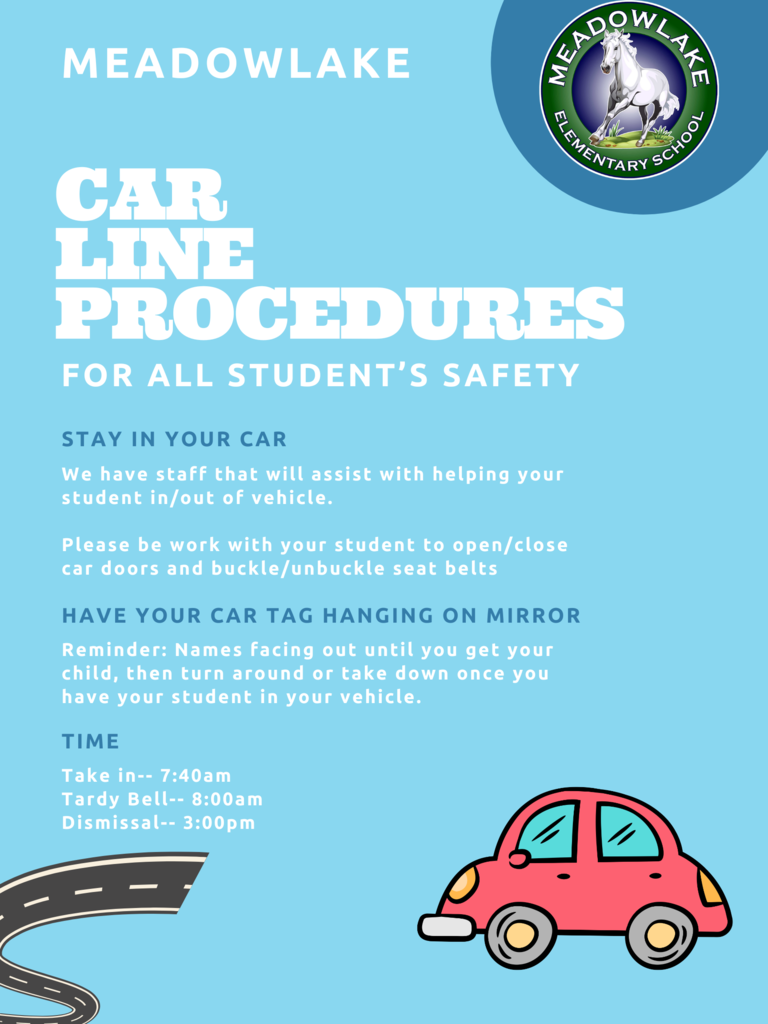 MEADOWLAKE

MEADOWLAKE ELEMENTARY SCHOOL

CAR LINE PROCEDURES

FOR ALL STUDENT'S SAFETY

STAY IN YOUR CAR

We have staff that will assist with helping your student in/out of vehicle.

Please be work with your student to open/close car doors and buckle/unbuckle seat belts

HAVE YOUR CAR TAG HANGING ON MIRROR

Reminder: Names facing out until you get your child, then turn around or take down once you have your student in your vehicle.

TIME

Take in-- 7:40am
Tardy Bell-- 8:00am
Dismissal-- 3:00pm